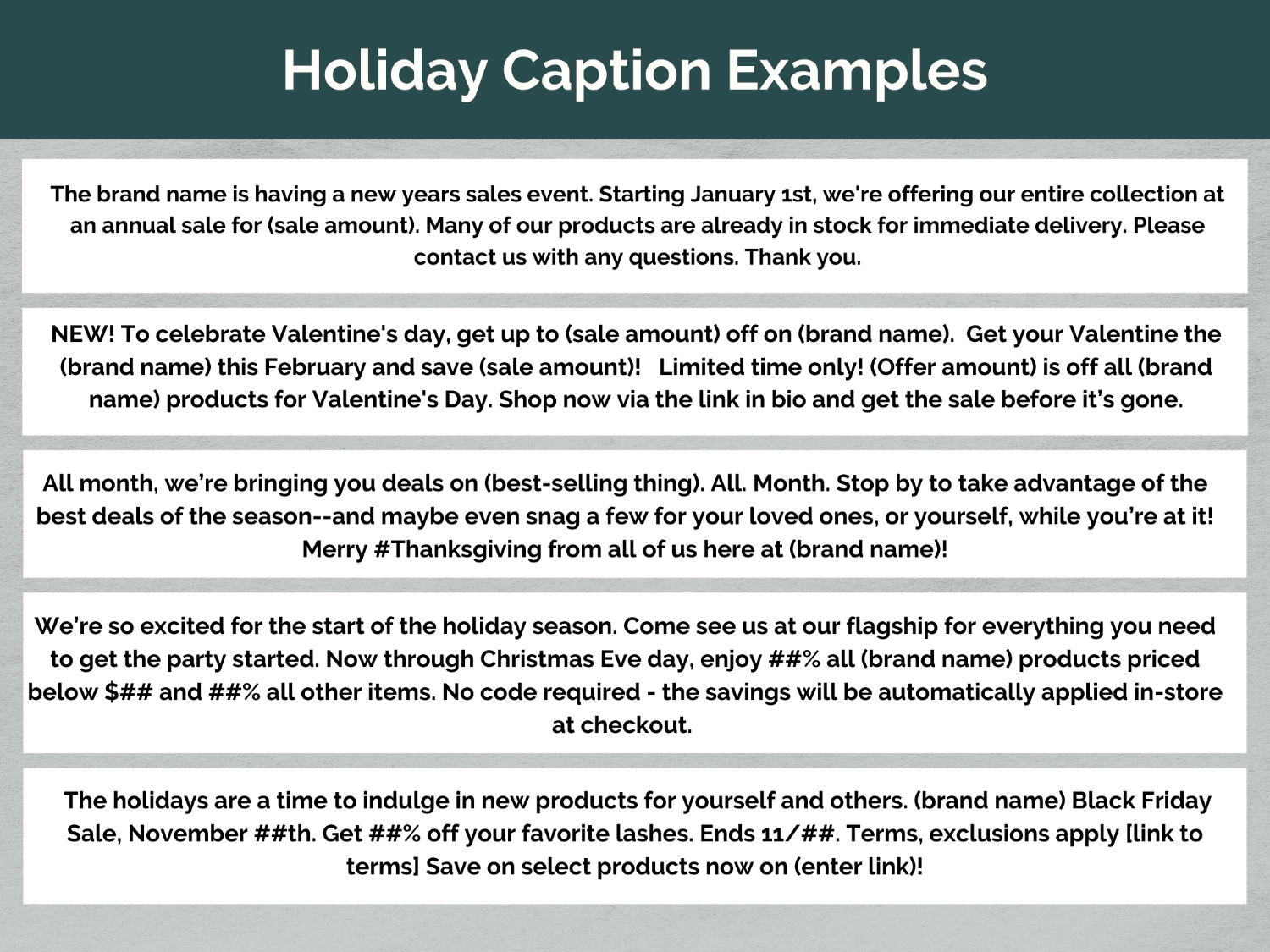 Holiday Caption Examples

The brand name is having a new years sales event. Starting January 1st, we're offering our entire collection at an annual sale for (sale amount). Many of our products are already in stock for immediate delivery. Please contact us with any questions. Thank you.

NEW! To celebrate Valentine's day, get up to (sale amount) off on (brand name). Get your Valentine the (brand name) this February and save (sale amount)! Limited time only! (Offer amount) is off all (brand name) products for Valentine's Day. Shop now via the link in bio and get the sale before it's gone.

All month, we're bringing you deals on (best-selling thing). All. Month. Stop by to take advantage of the best deals of the season--and maybe even snag a few for your loved ones, or yourself, while you're at it! Merry #Thanksgiving from all of us here at (brand name)!

We're so excited for the start of the holiday season. Come see us at our flagship for everything you need to get the party started. Now through Christmas Eve day, enjoy ##% all (brand name) products priced below $## and ##% all other items. No code required - the savings will be automatically applied in-store at checkout.

The holidays are a time to indulge in new products for yourself and others. (brand name) Black Friday Sale, November ##th. Get ##% off your favorite lashes. Ends 11/##. Terms, exclusions apply [link to terms] Save on select products now on (enter link)!